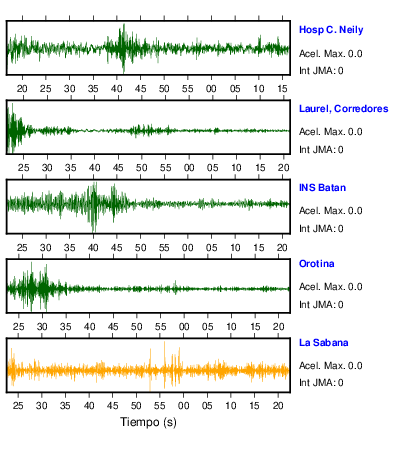 Hosp C. Neily
Acel. Max. 0.0
Int JMA: 0

20 25 30 35 40 45 50 55 00 05 10 15

Laurel, Corredores
Acel. Max. 0.0
Int JMA: 0

25 30 35 40 45 50 55 00 05 10 15 20

INS Batan
Acel. Max. 0.0
Int JMA: 0

25 30 35 40 45 50 55 00 05 10 15 20

Orotina
Acel. Max. 0.0
Int JMA: 0

25 30 35 40 45 50 55 00 05 10 15 20

La Sabana
Acel. Max. 0.0
Int JMA: 0

25 30 35 40 45 50 55 00 05 10 15 20

Tiempo (s)